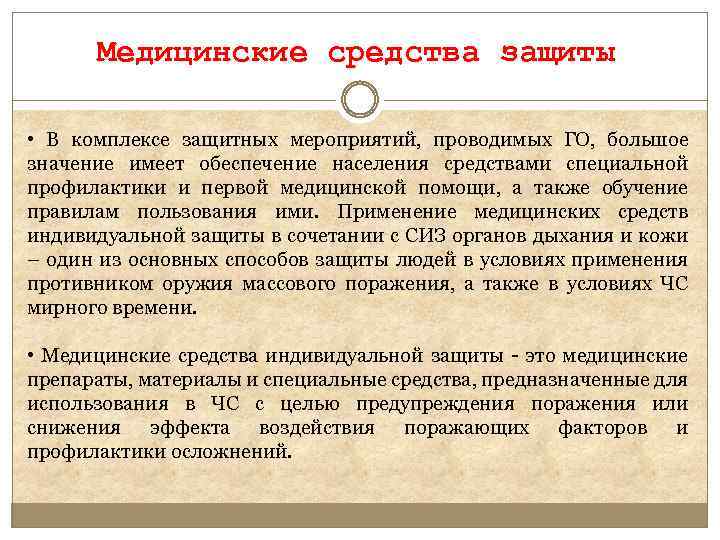 Медицинские средства защиты

• В комплексе защитных мероприятий, проводимых ГО, большое значение имеет обеспечение населения средствами специальной профилактики и первой медицинской помощи, а также обучение правилам пользования ими. Применение медицинских средств индивидуальной защиты в сочетании с СИЗ органов дыхания и кожи – один из основных способов защиты людей в условиях применения противником оружия массового поражения, а также в условиях ЧС мирного времени.

• Медицинские средства индивидуальной защиты - это медицинские препараты, материалы и специальные средства, предназначенные для использования в ЧС с целью предупреждения поражения или снижения эффекта воздействия поражающих факторов и профилактики осложнений.